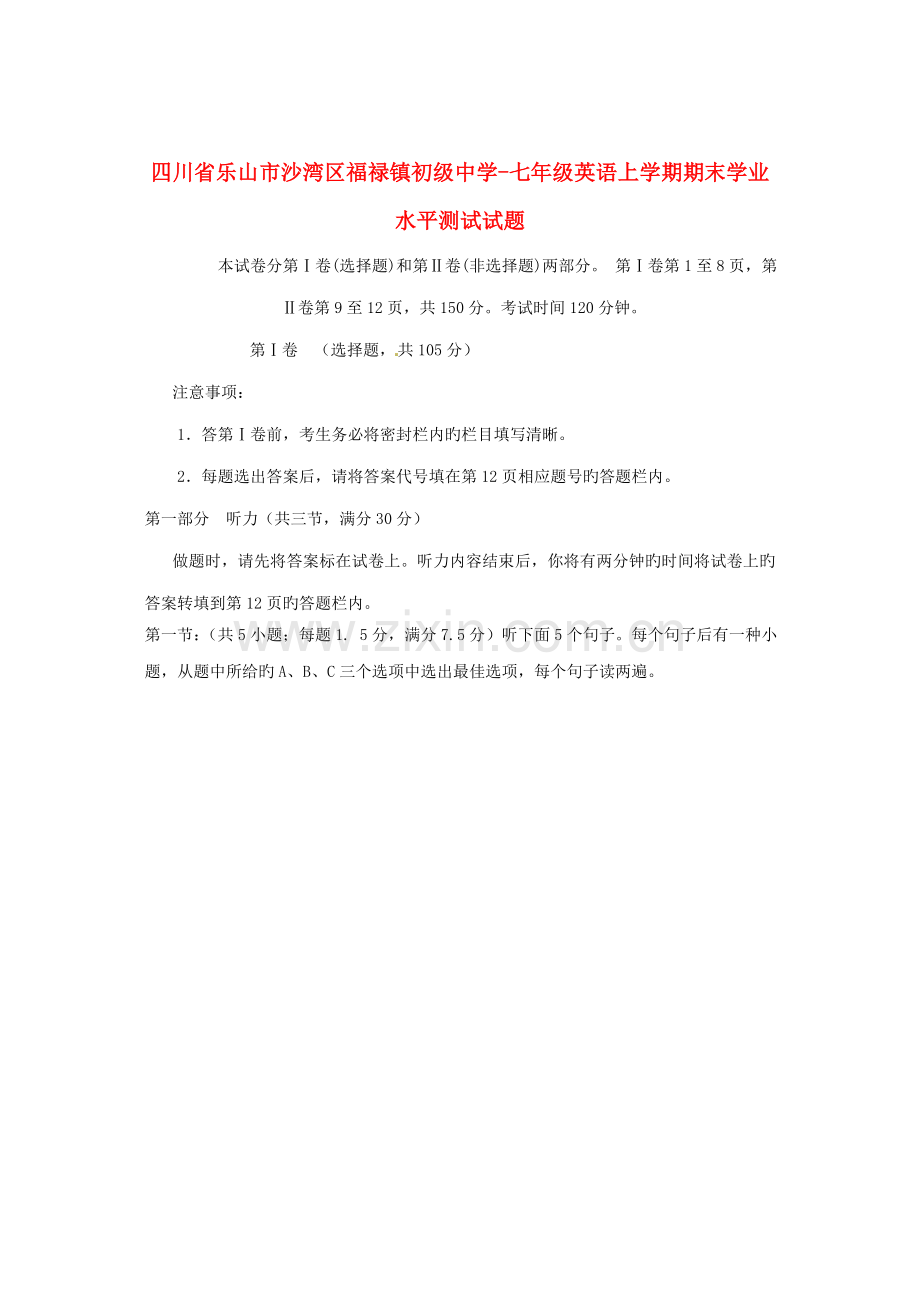 四川省乐山市沙湾区福禄镇初级中学-七年级英语上学期期末学业水平测试试题

本试卷分第Ⅰ卷(选择题)和第Ⅱ卷(非选择题)两部分。 第Ⅰ卷第1至8页，第Ⅱ卷第9至12页，共150分。考试时间120分钟。

第Ⅰ卷 （选择题，共105分）

注意事项：

1．答第Ⅰ卷前，考生务必将密封栏内旳栏目填写清晰。

2．每题选出答案后，请将答案代号填在第12页相应题号旳答题栏内。

第一部分 听力（共三节，满分30分）

做题时，请先将答案标在试卷上。听力内容结束后，你将有两分钟旳时间将试卷上旳答案转填到第12页旳答题栏内。

第一节：（共5小题；每题1. 5分，满分7.5分）听下面5个句子。每个句子后有一种小题，从题中所给旳A、B、C三个选项中选出最佳选项，每个句子读两遍。

www.zixin.com.cn